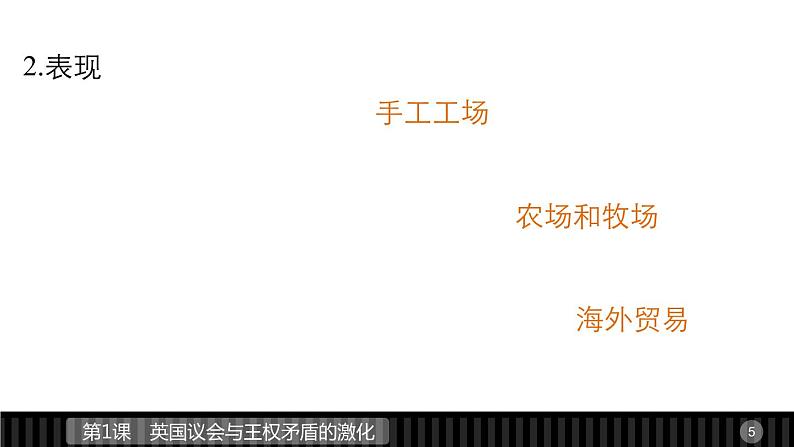 2.表现

手工工场

农场和牧场

海外贸易

第1课　英国议会与王权矛盾的激化

5